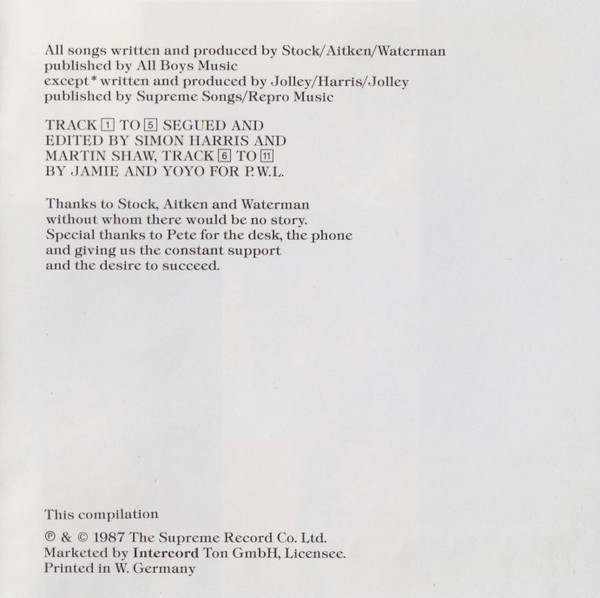 All songs written and produced by Stock/Aitken/Waterman published by All Boys Music except* written and produced by Jolley/Harris/Jolley published by Supreme Songs/Repro Music

TRACK 1 TO 5 SEGUED AND EDITED BY SIMON HARRIS AND MARTIN SHAW, TRACK 6 TO 11 BY JAMIE AND YOYO FOR P.W.L.

Thanks to Stock, Aitken and Waterman without whom there would be no story. Special thanks to Pete for the desk, the phone and giving us the constant support and the desire to succeed.

This compilation

℗ & © 1987 The Supreme Record Co. Ltd. Marketed by Intercord Ton GmbH, Licensee. Printed in W. Germany